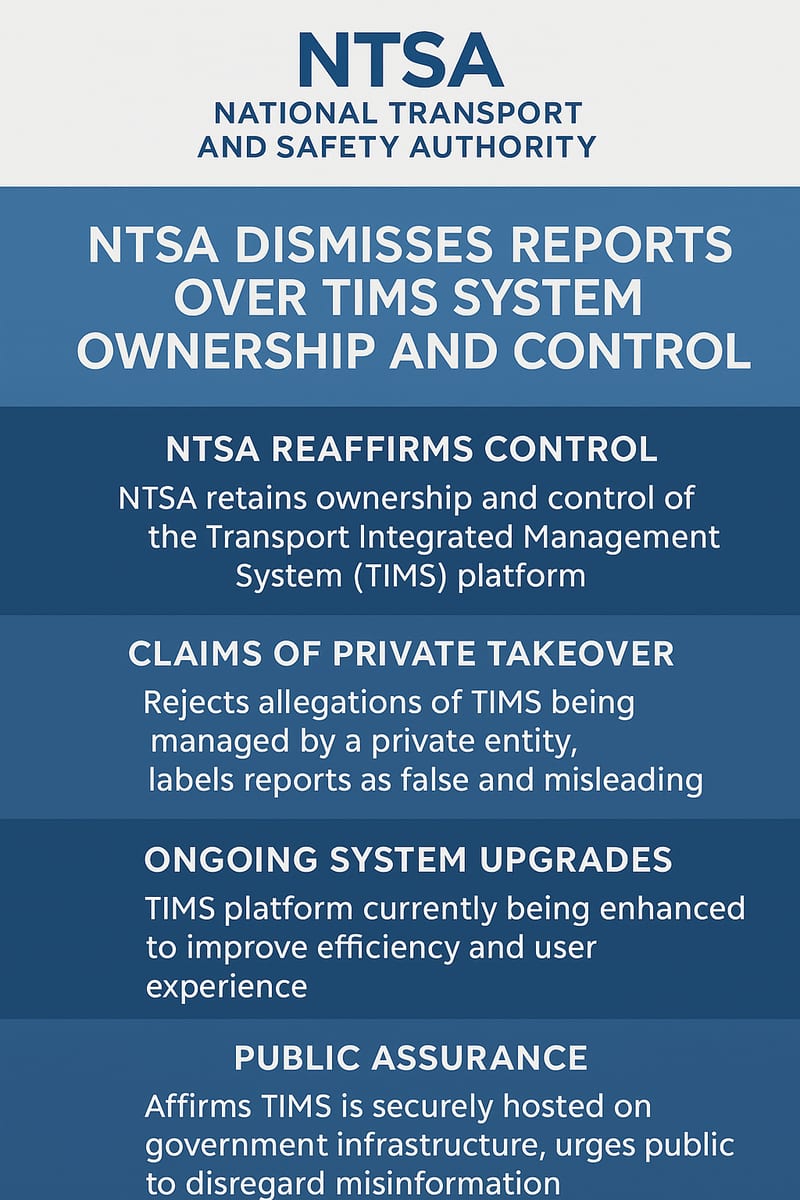 NTSA
NATIONAL TRANSPORT AND SAFETY AUTHORITY

NTSA DISMISSES REPORTS OVER TIMS SYSTEM OWNERSHIP AND CONTROL

NTSA REAFFIRMS CONTROL
NTSA retains ownership and control of the Transport Integrated Management System (TIMS) platform

CLAIMS OF PRIVATE TAKEOVER
Rejects allegations of TIMS being managed by a private entity, labels reports as false and misleading

ONGOING SYSTEM UPGRADES
TIMS platform currently being enhanced to improve efficiency and user experience

PUBLIC ASSURANCE
Affirms TIMS is securely hosted on government infrastructure, urges public to disregard misinformation